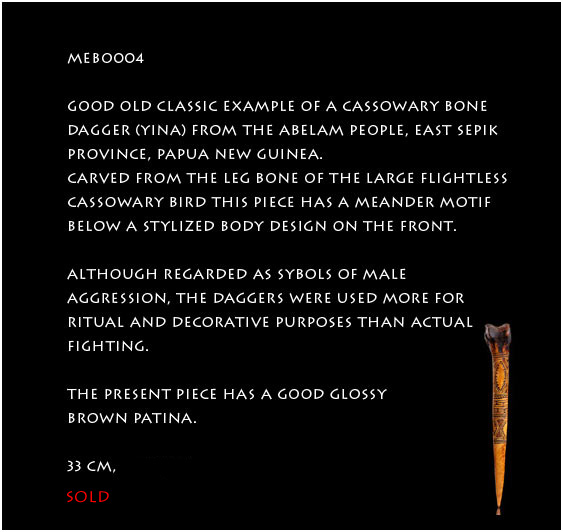 MEB0004

GOOD OLD CLASSIC EXAMPLE OF A CASSOWARY BONE DAGGER (YINA) FROM THE ABELAM PEOPLE, EAST SEPIK PROVINCE, PAPUA NEW GUINEA.
CARVED FROM THE LEG BONE OF THE LARGE FLIGHTLESS CASSOWARY BIRD THIS PIECE HAS A MEANDER MOTIF BELOW A STYLIZED BODY DESIGN ON THE FRONT.

ALTHOUGH REGARDED AS SYBOLS OF MALE AGGRESSION, THE DAGGERS WERE USED MORE FOR RITUAL AND DECORATIVE PURPOSES THAN ACTUAL FIGHTING.

THE PRESENT PIECE HAS A GOOD GLOSSY BROWN PATINA.

33 CM,

SOLD